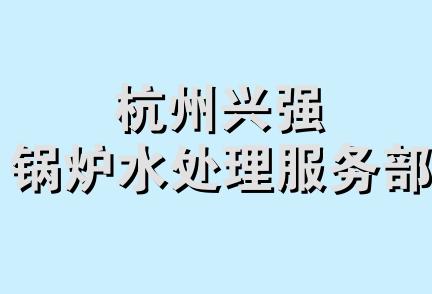 杭州兴强
锅炉水处理服务部